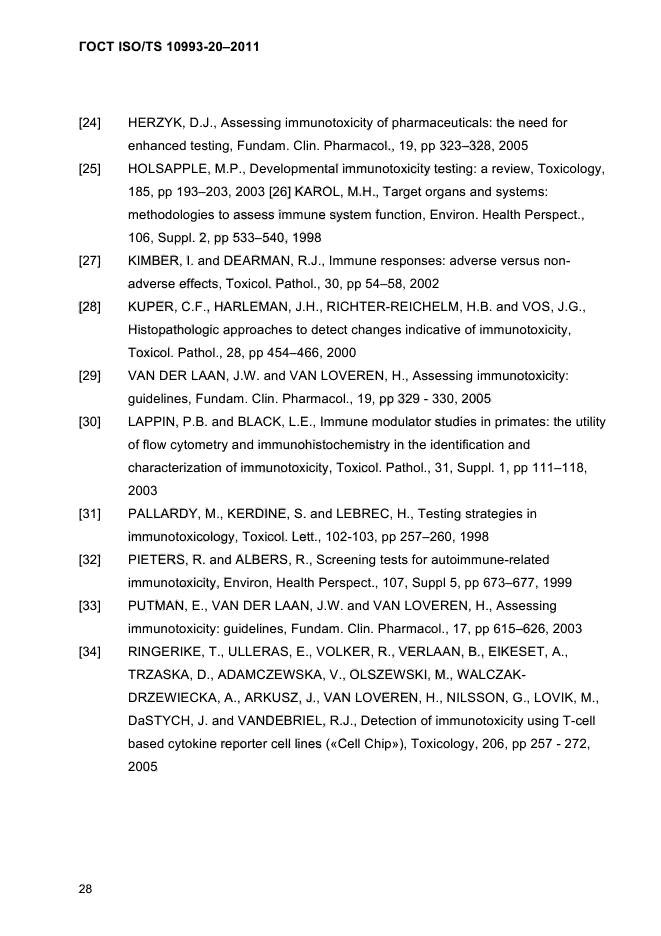 ГОСТ ISO/TS 10993-20–2011

[24] HERZYK, D.J., Assessing immunotoxicity of pharmaceuticals: the need for enhanced testing, Fundam. Clin. Pharmacol., 19, pp 323–328, 2005

[25] HOLSAPPLE, M.P., Developmental immunotoxicity testing: a review, Toxicology, 185, pp 193–203, 2003 [26] KAROL, M.H., Target organs and systems: methodologies to assess immune system function, Environ. Health Perspect., 106, Suppl. 2, pp 533–540, 1998

[27] KIMBER, I. and DEARMAN, R.J., Immune responses: adverse versus non-adverse effects, Toxicol. Pathol., 30, pp 54–58, 2002

[28] KUPER, C.F., HARLEMAN, J.H., RICHTER-REICHELM, H.B. and VOS, J.G., Histopathologic approaches to detect changes indicative of immunotoxicity, Toxicol. Pathol., 28, pp 454–466, 2000

[29] VAN DER LAAN, J.W. and VAN LOVEREN, H., Assessing immunotoxicity: guidelines, Fundam. Clin. Pharmacol., 19, pp 329 - 330, 2005

[30] LAPPIN, P.B. and BLACK, L.E., Immune modulator studies in primates: the utility of flow cytometry and immunohistochemistry in the identification and characterization of immunotoxicity, Toxicol. Pathol., 31, Suppl. 1, pp 111–118, 2003

[31] PALLARDY, M., KERDINE, S. and LEBREC, H., Testing strategies in immunotoxicology, Toxicol. Lett., 102-103, pp 257–260, 1998

[32] PIETERS, R. and ALBERS, R., Screening tests for autoimmune-related immunotoxicity, Environ, Health Perspect., 107, Suppl 5, pp 673–677, 1999

[33] PUTMAN, E., VAN DER LAAN, J.W. and VAN LOVEREN, H., Assessing immunotoxicity: guidelines, Fundam. Clin. Pharmacol., 17, pp 615–626, 2003

[34] RINGERIKE, T., ULLERAS, E., VOLKER, R., VERLAAN, B., EIKESET, A., TRZASKA, D., ADAMCZEWSKA, V., OLSZEWSKI, M., WALCZAK-DRZEWIECKA, A., ARKUSZ, J., VAN LOVEREN, H., NILSSON, G., LOVIK, M., DaSTYCH, J. and VANDEBRIEL, R.J., Detection of immunotoxicity using T-cell based cytokine reporter cell lines («Cell Chip»), Toxicology, 206, pp 257 - 272, 2005

28